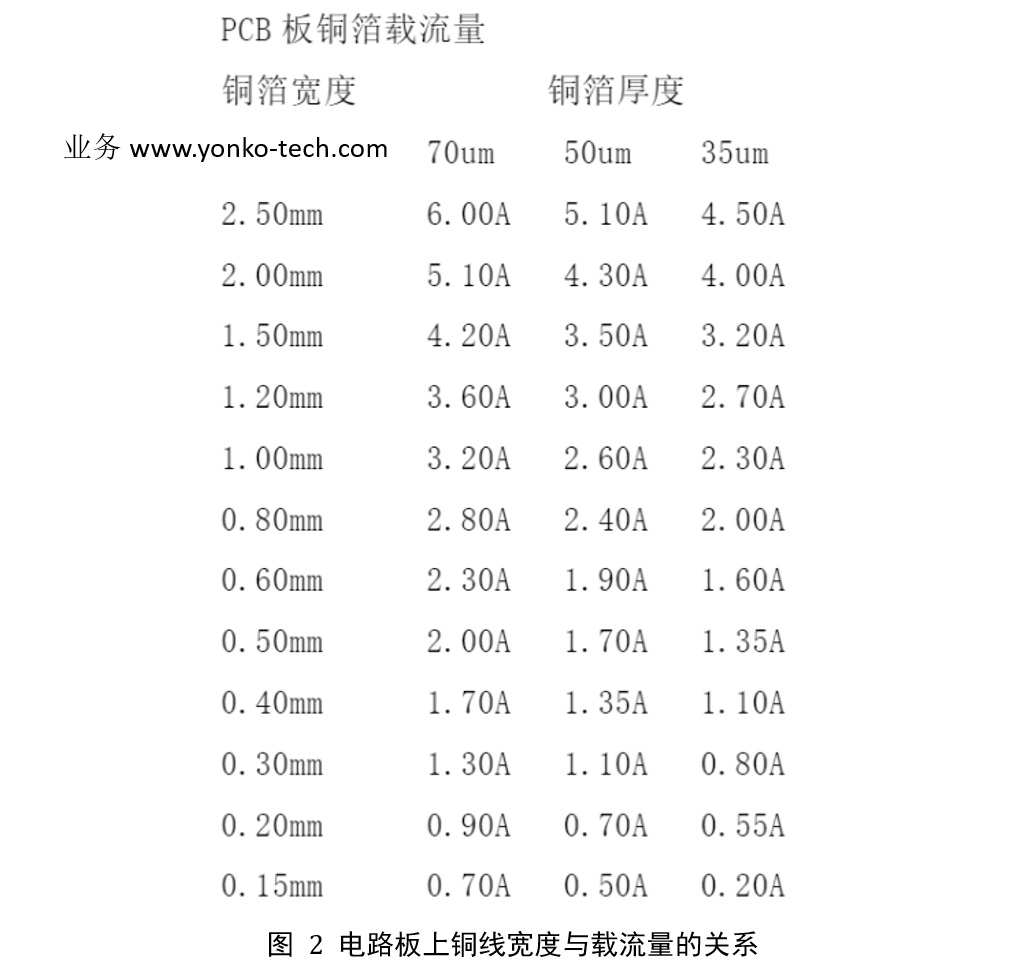 PCB 板铜箔载流量

| 铜箔宽度 | 铜箔厚度 | | |
|---|---|---|---|
| 业务 www.yonko-tech.com | 70um | 50um | 35um |
| 2.50mm | 6.00A | 5.10A | 4.50A |
| 2.00mm | 5.10A | 4.30A | 4.00A |
| 1.50mm | 4.20A | 3.50A | 3.20A |
| 1.20mm | 3.60A | 3.00A | 2.70A |
| 1.00mm | 3.20A | 2.60A | 2.30A |
| 0.80mm | 2.80A | 2.40A | 2.00A |
| 0.60mm | 2.30A | 1.90A | 1.60A |
| 0.50mm | 2.00A | 1.70A | 1.35A |
| 0.40mm | 1.70A | 1.35A | 1.10A |
| 0.30mm | 1.30A | 1.10A | 0.80A |
| 0.20mm | 0.90A | 0.70A | 0.55A |
| 0.15mm | 0.70A | 0.50A | 0.20A |

图 2 电路板上铜线宽度与载流量的关系